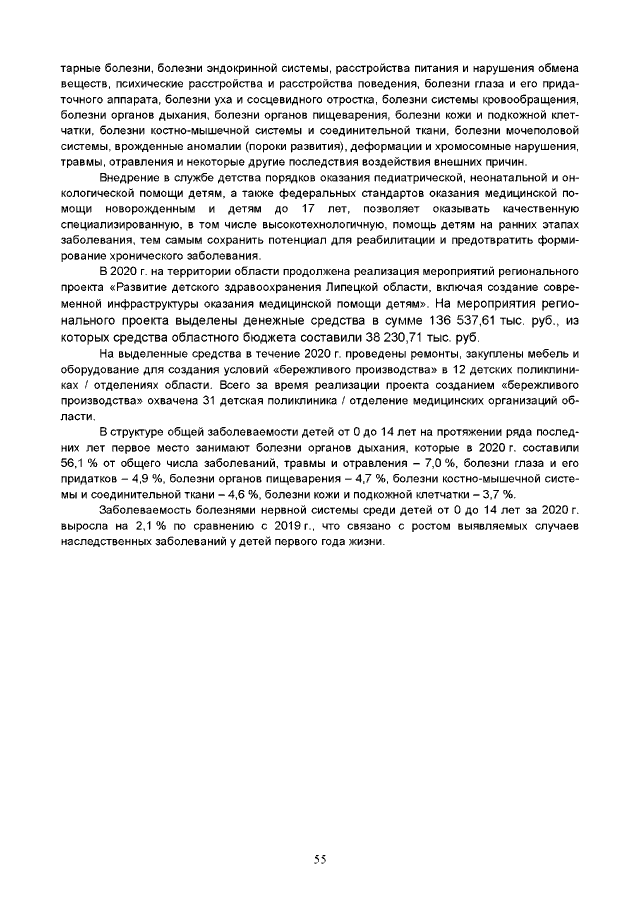 тарные болезни, болезни эндокринной системы, расстройства питания и нарушения обмена веществ, психические расстройства и расстройства поведения, болезни глаза и его придаточного аппарата, болезни уха и сосцевидного отростка, болезни системы кровообращения, болезни органов дыхания, болезни органов пищеварения, болезни кожи и подкожной клетчатки, болезни костно-мышечной системы и соединительной ткани, болезни мочеполовой системы, врожденные аномалии (пороки развития), деформации и хромосомные нарушения, травмы, отравления и некоторые другие последствия воздействия внешних причин.

Внедрение в службе детства порядков оказания педиатрической, неонатальной и онкологической помощи детям, а также федеральных стандартов оказания медицинской помощи новорожденным и детям до 17 лет, позволяет оказывать качественную специализированную, в том числе высокотехнологичную, помощь детям на ранних этапах заболевания, тем самым сохранить потенциал для реабилитации и предотвратить формирование хронического заболевания.

В 2020 г. на территории области продолжена реализация мероприятий регионального проекта «Развитие детского здравоохранения Липецкой области, включая создание современной инфраструктуры оказания медицинской помощи детям». На мероприятия регионального проекта выделены денежные средства в сумме 136 537,61 тыс. руб., из которых средства областного бюджета составили 38 230,71 тыс. руб.

На выделенные средства в течение 2020 г. проведены ремонты, закуплены мебель и оборудование для создания условий «бережливого производства» в 12 детских поликлиниках / отделениях области. Всего за время реализации проекта созданием «бережливого производства» охвачена 31 детская поликлиника / отделение медицинских организаций области.

В структуре общей заболеваемости детей от 0 до 14 лет на протяжении ряда последних лет первое место занимают болезни органов дыхания, которые в 2020 г. составили 56,1 % от общего числа заболеваний, травмы и отравления – 7,0 %, болезни глаза и его придатков – 4,9 %, болезни органов пищеварения – 4,7 %, болезни костно-мышечной системы и соединительной ткани – 4,6 %, болезни кожи и подкожной клетчатки – 3,7 %.

Заболеваемость болезнями нервной системы среди детей от 0 до 14 лет за 2020 г. выросла на 2,1 % по сравнению с 2019 г., что связано с ростом выявляемых случаев наследственных заболеваний у детей первого года жизни.

55